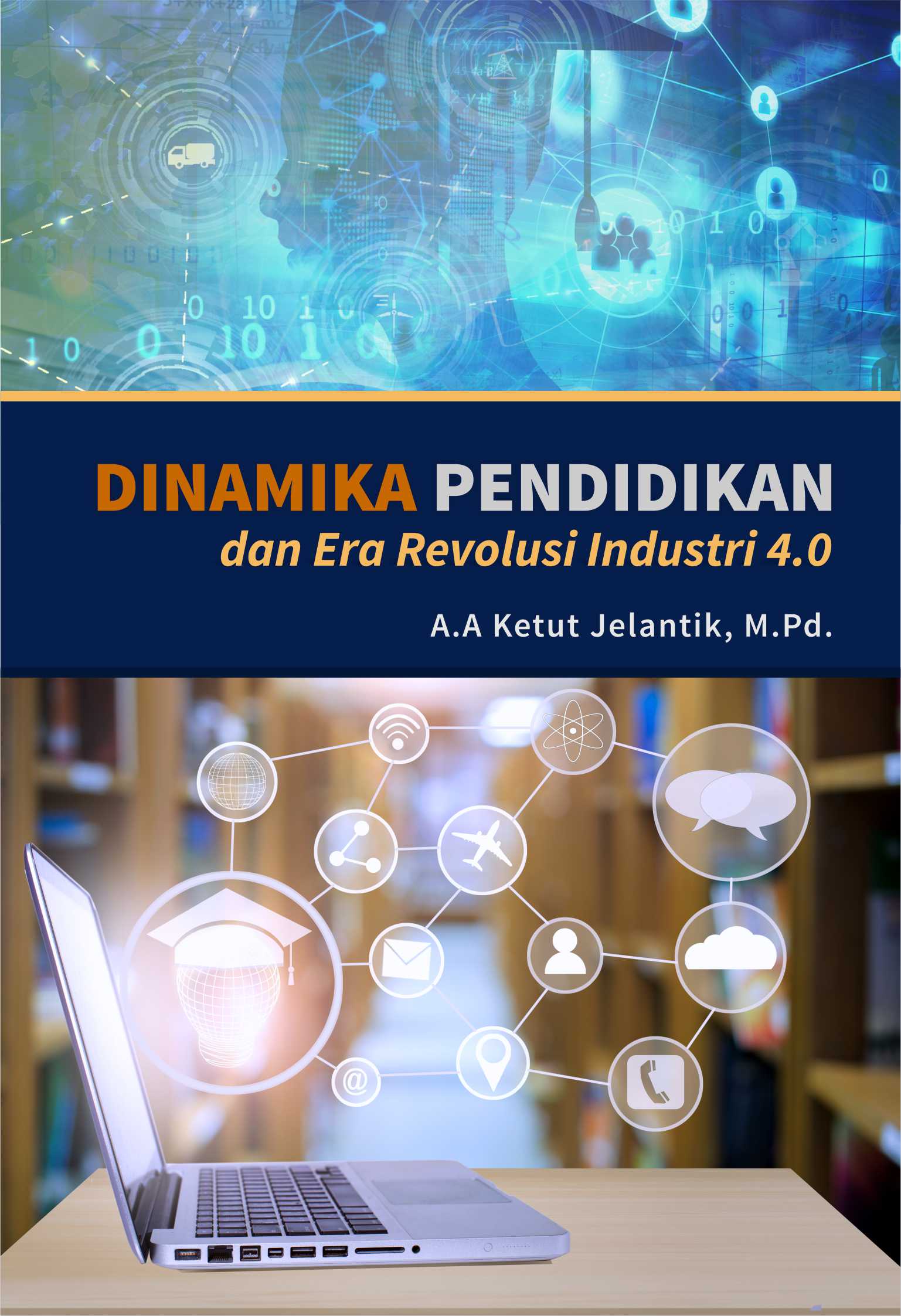 DINAMIKA PENDIDIKAN
dan Era Revolusi Industri 4.0

A.A Ketut Jelantik, M.Pd.